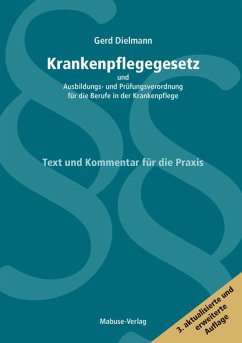 Gerd Dielmann

Krankenpflegegesetz

und

Ausbildungs- und Prüfungsverordnung für die Berufe in der Krankenpflege

Text und Kommentar für die Praxis

Mabuse-Verlag

3. aktualisierte und erweiterte Auflage